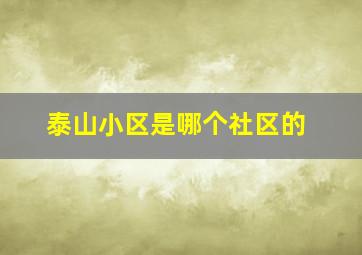 泰山小区是哪个社区的